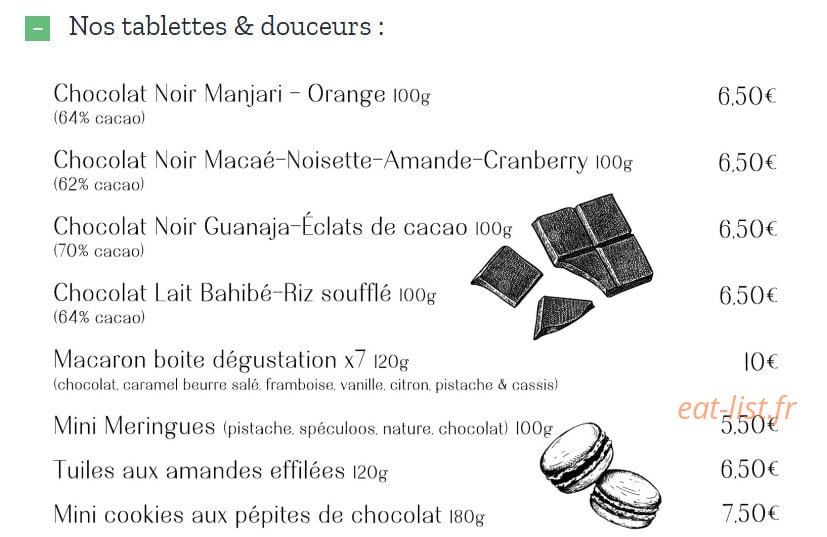 – Nos tablettes & douceurs :

Chocolat Noir Manjari – Orange 100g 6,50€
(64% cacao)

Chocolat Noir Macaé-Noisette-Amande-Cranberry 100g 6,50€
(62% cacao)

Chocolat Noir Guanaja-Éclats de cacao 100g 6,50€
(70% cacao)

Chocolat Lait Bahibé-Riz soufflé 100g 6,50€
(64% cacao)

Macaron boite dégustation x7 120g 10€
(chocolat, caramel beurre salé, framboise, vanille, citron, pistache & cassis)

eat-list.fr

Mini Meringues (pistache, spéculoos, nature, chocolat) 100g 5,50€

Tuiles aux amandes effilées 120g 6,50€

Mini cookies aux pépites de chocolat 180g 7,50€